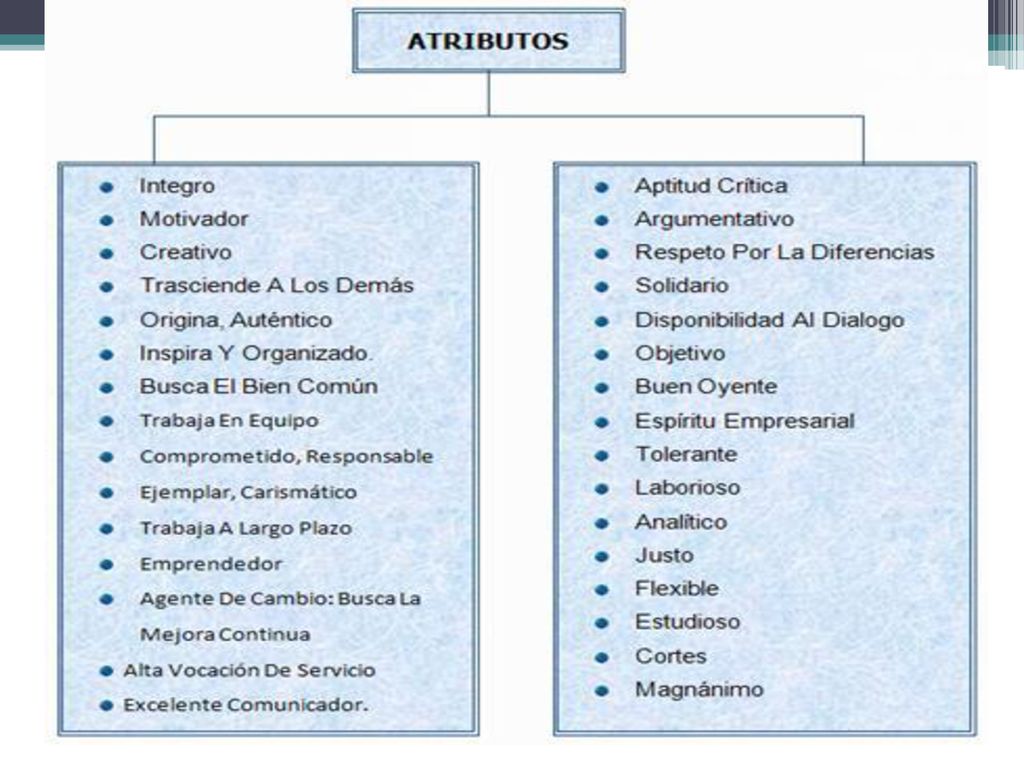 ATRIBUTOS

- Integro
- Motivador
- Creativo
- Trasciende A Los Demás
- Origina, Auténtico
- Inspira Y Organizado.
- Busca El Bien Común
- Trabaja En Equipo
- Comprometido, Responsable
- Ejemplar, Carismático
- Trabaja A Largo Plazo
- Emprendedor
- Agente De Cambio: Busca La Mejora Continua
- Alta Vocación De Servicio
- Excelente Comunicador.

- Aptitud Crítica
- Argumentativo
- Respeto Por La Diferencias
- Solidario
- Disponibilidad Al Dialogo
- Objetivo
- Buen Oyente
- Espíritu Empresarial
- Tolerante
- Laborioso
- Analítico
- Justo
- Flexible
- Estudioso
- Cortes
- Magnánimo